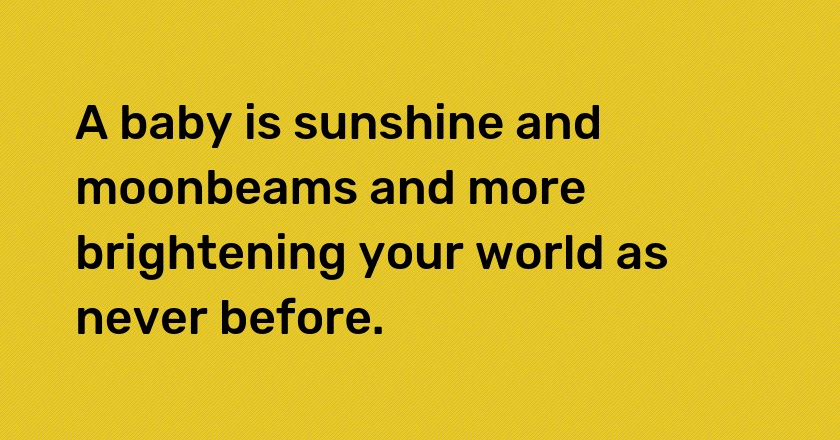 A baby is sunshine and moonbeams and more brightening your world as never before.